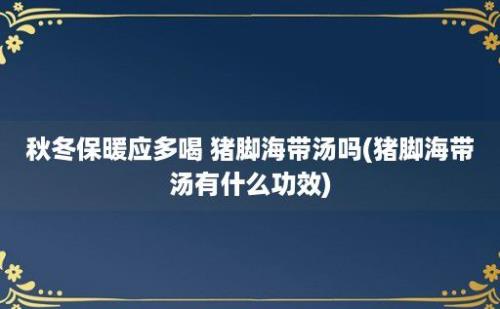 秋冬保暖应多喝 猪脚海带汤吗(猪脚海带汤有什么功效)